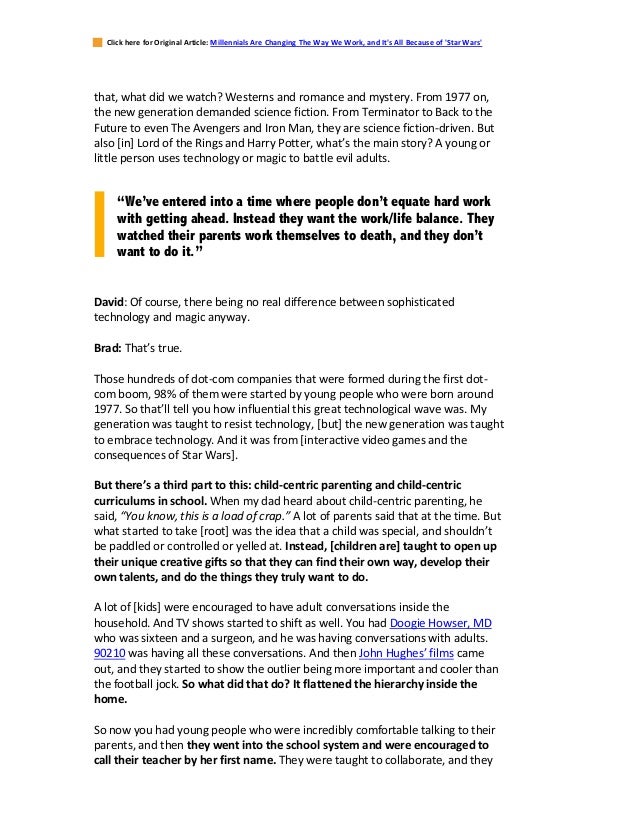 Click here for Original Article: Millennials Are Changing The Way We Work, and It's All Because of 'Star Wars'

that, what did we watch? Westerns and romance and mystery. From 1977 on, the new generation demanded science fiction. From Terminator to Back to the Future to even The Avengers and Iron Man, they are science fiction-driven. But also [in] Lord of the Rings and Harry Potter, what's the main story? A young or little person uses technology or magic to battle evil adults.

"We've entered into a time where people don't equate hard work with getting ahead. Instead they want the work/life balance. They watched their parents work themselves to death, and they don't want to do it."

David: Of course, there being no real difference between sophisticated technology and magic anyway.

Brad: That's true.

Those hundreds of dot-com companies that were formed during the first dot-com boom, 98% of them were started by young people who were born around 1977. So that'll tell you how influential this great technological wave was. My generation was taught to resist technology, [but] the new generation was taught to embrace technology. And it was from [interactive video games and the consequences of Star Wars].

But there's a third part to this: child-centric parenting and child-centric curriculums in school. When my dad heard about child-centric parenting, he said, "You know, this is a load of crap." A lot of parents said that at the time. But what started to take [root] was the idea that a child was special, and shouldn't be paddled or controlled or yelled at. Instead, [children are] taught to open up their unique creative gifts so that they can find their own way, develop their own talents, and do the things they truly want to do.

A lot of [kids] were encouraged to have adult conversations inside the household. And TV shows started to shift as well. You had Doogie Howser, MD who was sixteen and a surgeon, and he was having conversations with adults. 90210 was having all these conversations. And then John Hughes' films came out, and they started to show the outlier being more important and cooler than the football jock. So what did that do? It flattened the hierarchy inside the home.

So now you had young people who were incredibly comfortable talking to their parents, and then they went into the school system and were encouraged to call their teacher by her first name. They were taught to collaborate, and they